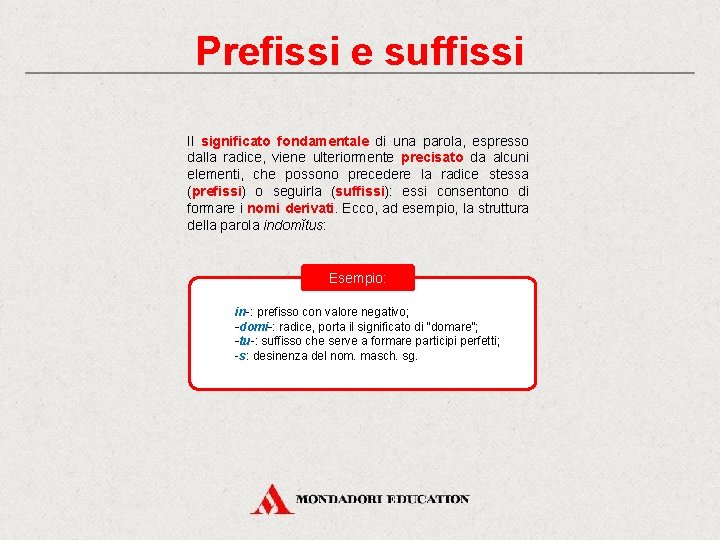 Prefissi e suffissi

Il significato fondamentale di una parola, espresso dalla radice, viene ulteriormente precisato da alcuni elementi, che possono precedere la radice stessa (prefissi) o seguirla (suffissi): essi consentono di formare i nomi derivati. Ecco, ad esempio, la struttura della parola indomĭtus:

Esempio:

in-: prefisso con valore negativo;
-domi-: radice, porta il significato di "domare";
-tu-: suffisso che serve a formare participi perfetti;
-s: desinenza del nom. masch. sg.

MONDADORI EDUCATION